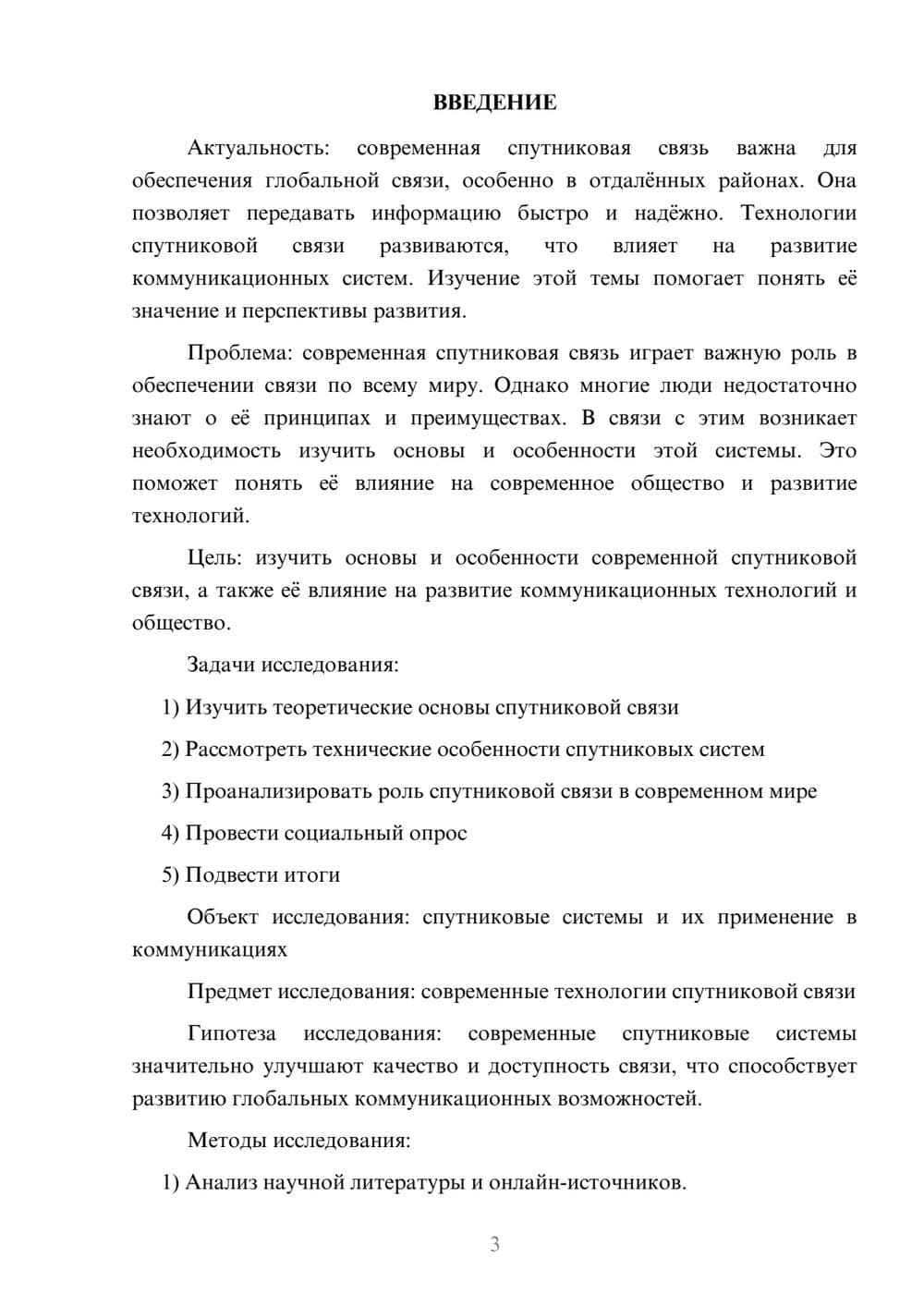 ВВЕДЕНИЕ

Актуальность: современная спутниковая связь важна для обеспечения глобальной связи, особенно в отдалённых районах. Она позволяет передавать информацию быстро и надёжно. Технологии спутниковой связи развиваются, что влияет на развитие коммуникационных систем. Изучение этой темы помогает понять её значение и перспективы развития.

Проблема: современная спутниковая связь играет важную роль в обеспечении связи по всему миру. Однако многие люди недостаточно знают о её принципах и преимуществах. В связи с этим возникает необходимость изучить основы и особенности этой системы. Это поможет понять её влияние на современное общество и развитие технологий.

Цель: изучить основы и особенности современной спутниковой связи, а также её влияние на развитие коммуникационных технологий и общество.

Задачи исследования:

1) Изучить теоретические основы спутниковой связи

2) Рассмотреть технические особенности спутниковых систем

3) Проанализировать роль спутниковой связи в современном мире

4) Провести социальный опрос

5) Подвести итоги

Объект исследования: спутниковые системы и их применение в коммуникациях

Предмет исследования: современные технологии спутниковой связи

Гипотеза исследования: современные спутниковые системы значительно улучшают качество и доступность связи, что способствует развитию глобальных коммуникационных возможностей.

Методы исследования:

1) Анализ научной литературы и онлайн-источников.

3